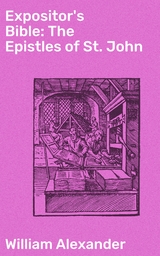 Expositor's Bible: The Epistles of St. John

William Alexander